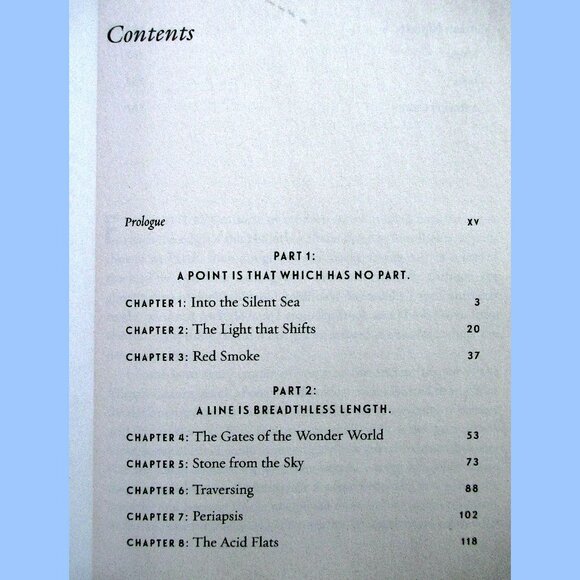 Contents

Prologue xv

PART 1:
A POINT IS THAT WHICH HAS NO PART.

CHAPTER 1: Into the Silent Sea 3

CHAPTER 2: The Light that Shifts 20

CHAPTER 3: Red Smoke 37

PART 2:
A LINE IS BREADTHLESS LENGTH.

CHAPTER 4: The Gates of the Wonder World 53

CHAPTER 5: Stone from the Sky 73

CHAPTER 6: Traversing 88

CHAPTER 7: Periapsis 102

CHAPTER 8: The Acid Flats 118